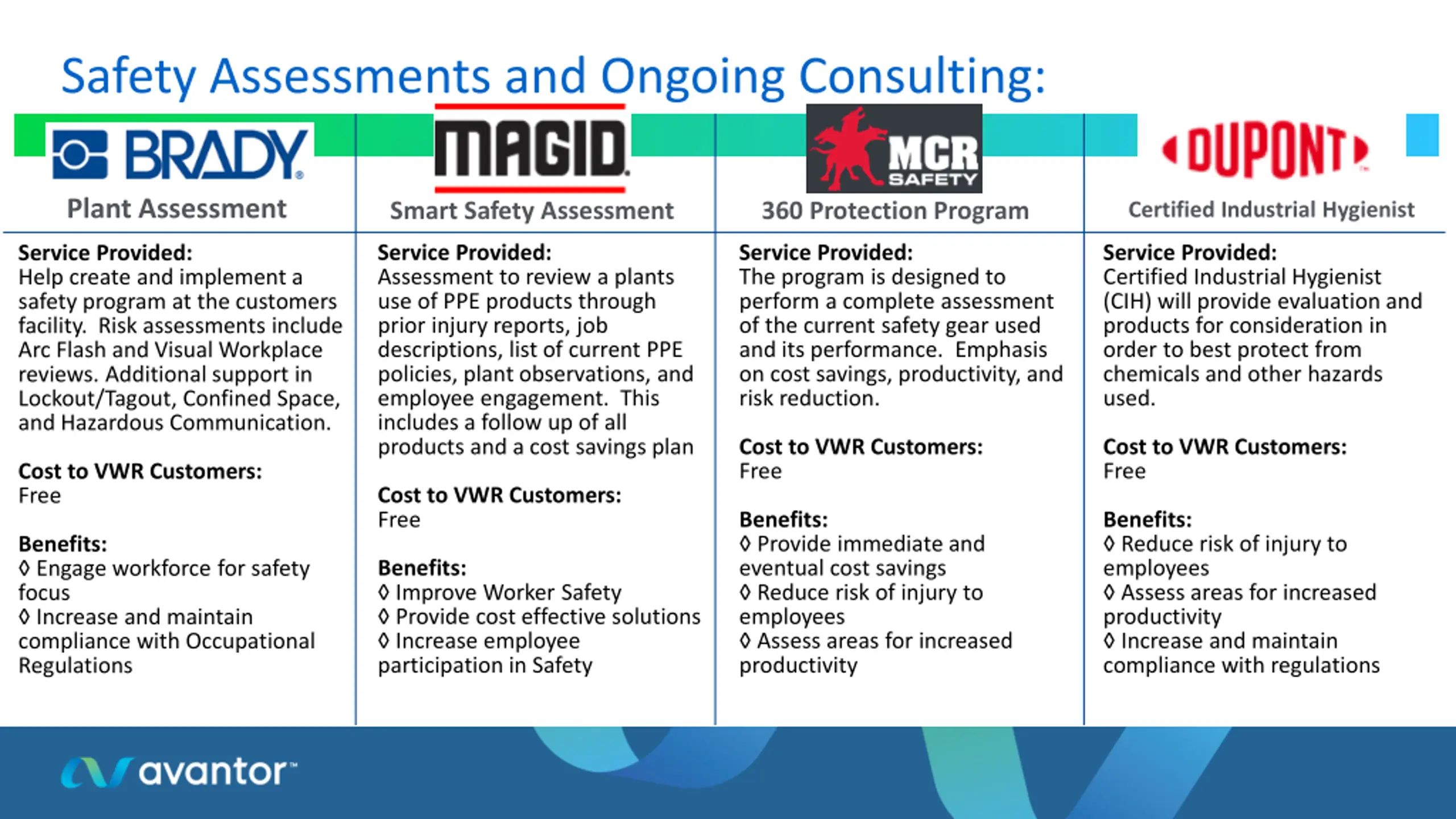 Safety Assessments and Ongoing Consulting:

BRADY
Plant Assessment

Service Provided:
Help create and implement a safety program at the customers facility. Risk assessments include Arc Flash and Visual Workplace reviews. Additional support in Lockout/Tagout, Confined Space, and Hazardous Communication.

Cost to VWR Customers:
Free

Benefits:
◊ Engage workforce for safety focus
◊ Increase and maintain compliance with Occupational Regulations

MAGID
Smart Safety Assessment

Service Provided:
Assessment to review a plants use of PPE products through prior injury reports, job descriptions, list of current PPE policies, plant observations, and employee engagement. This includes a follow up of all products and a cost savings plan

Cost to VWR Customers:
Free

Benefits:
◊ Improve Worker Safety
◊ Provide cost effective solutions
◊ Increase employee participation in Safety

MCR SAFETY
360 Protection Program

Service Provided:
The program is designed to perform a complete assessment of the current safety gear used and its performance. Emphasis on cost savings, productivity, and risk reduction.

Cost to VWR Customers:
Free

Benefits:
◊ Provide immediate and eventual cost savings
◊ Reduce risk of injury to employees
◊ Assess areas for increased productivity

DUPONT
Certified Industrial Hygienist

Service Provided:
Certified Industrial Hygienist (CIH) will provide evaluation and products for consideration in order to best protect from chemicals and other hazards used.

Cost to VWR Customers:
Free

Benefits:
◊ Reduce risk of injury to employees
◊ Assess areas for increased productivity
◊ Increase and maintain compliance with regulations

avantor